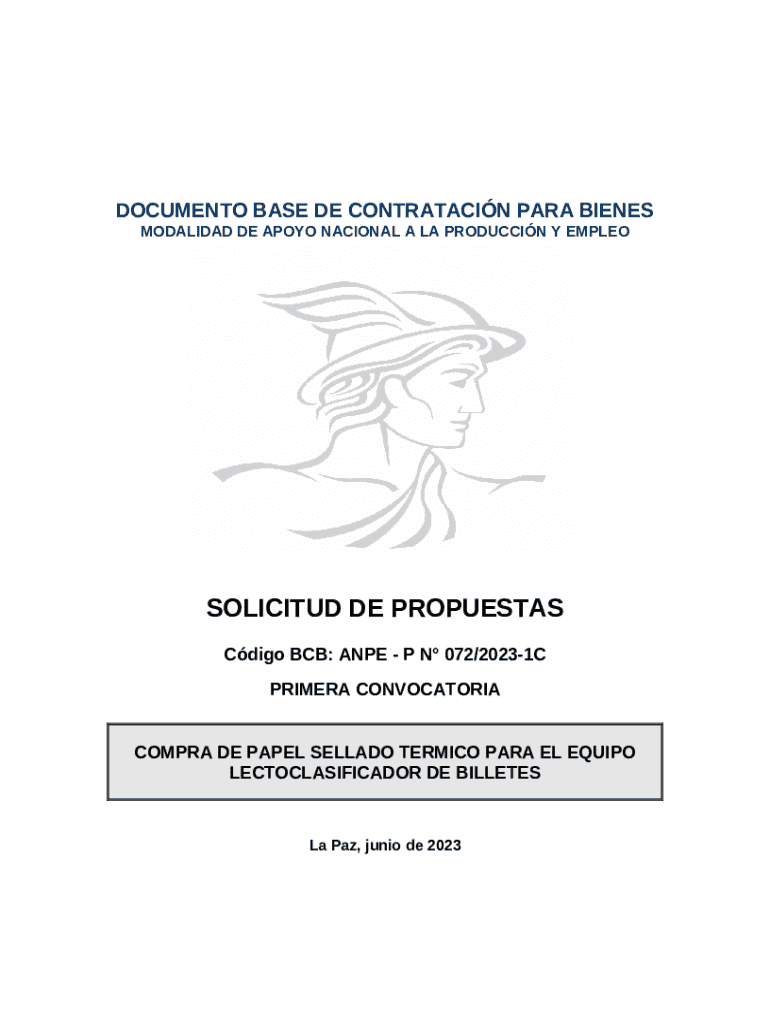 DOCUMENTO BASE DE CONTRATACIÓN PARA BIENES
MODALIDAD DE APOYO NACIONAL A LA PRODUCCIÓN Y EMPLEO

SOLICITUD DE PROPUESTAS

Código BCB: ANPE - P N° 072/2023-1C

PRIMERA CONVOCATORIA

COMPRA DE PAPEL SELLADO TERMICO PARA EL EQUIPO LECTOCLASIFICADOR DE BILLETES

La Paz, junio de 2023